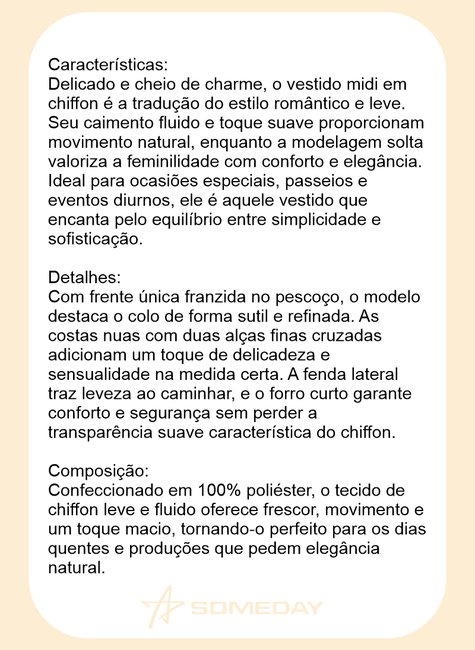 Características:
Delicado e cheio de charme, o vestido midi em chiffon é a tradução do estilo romântico e leve. Seu caimento fluido e toque suave proporcionam movimento natural, enquanto a modelagem solta valoriza a feminilidade com conforto e elegância. Ideal para ocasiões especiais, passeios e eventos diurnos, ele é aquele vestido que encanta pelo equilíbrio entre simplicidade e sofisticação.

Detalhes:
Com frente única franzida no pescoço, o modelo destaca o colo de forma sutil e refinada. As costas nuas com duas alças finas cruzadas adicionam um toque de delicadeza e sensualidade na medida certa. A fenda lateral traz leveza ao caminhar, e o forro curto garante conforto e segurança sem perder a transparência suave característica do chiffon.

Composição:
Confeccionado em 100% poliéster, o tecido de chiffon leve e fluido oferece frescor, movimento e um toque macio, tornando-o perfeito para os dias quentes e produções que pedem elegância natural.

SOMEDAY